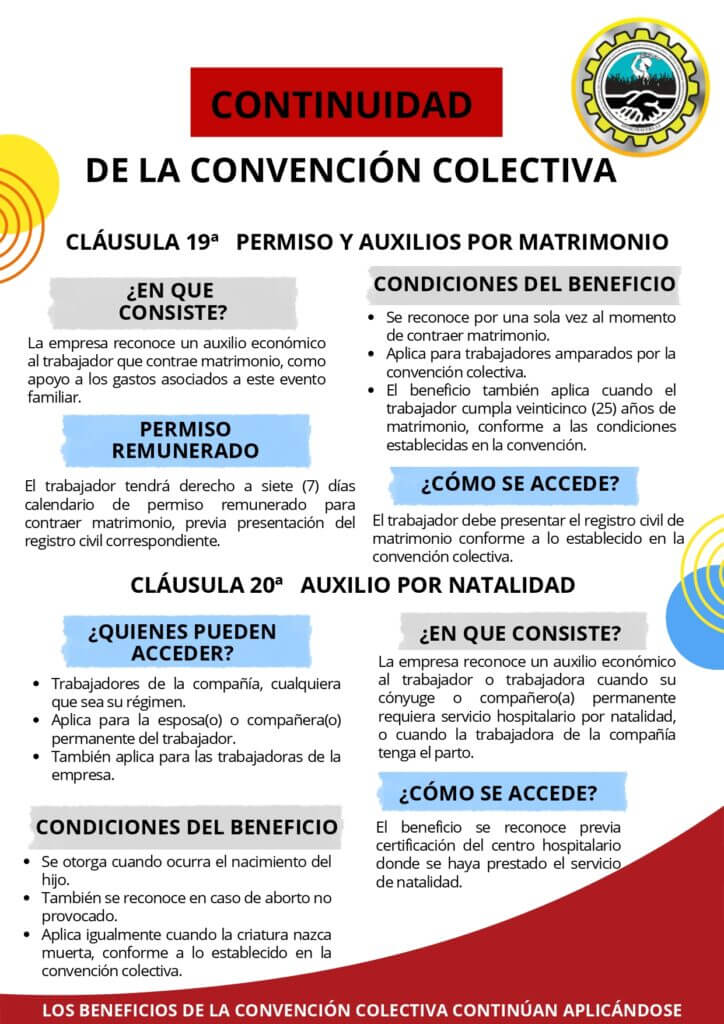 CONTINUIDAD

DE LA CONVENCIÓN COLECTIVA

CLÁUSULA 19ª PERMISO Y AUXILIOS POR MATRIMONIO

¿EN QUE CONSISTE?

La empresa reconoce un auxilio económico al trabajador que contrae matrimonio, como apoyo a los gastos asociados a este evento familiar.

PERMISO REMUNERADO

El trabajador tendrá derecho a siete (7) días calendario de permiso remunerado para contraer matrimonio, previa presentación del registro civil correspondiente.

CONDICIONES DEL BENEFICIO

- Se reconoce por una sola vez al momento de contraer matrimonio.
- Aplica para trabajadores amparados por la convención colectiva.
- El beneficio también aplica cuando el trabajador cumpla veinticinco (25) años de matrimonio, conforme a las condiciones establecidas en la convención.

¿CÓMO SE ACCEDE?

El trabajador debe presentar el registro civil de matrimonio conforme a lo establecido en la convención colectiva.

CLÁUSULA 20ª AUXILIO POR NATALIDAD

¿QUIENES PUEDEN ACCEDER?

- Trabajadores de la compañía, cualquiera que sea su régimen.
- Aplica para la esposa(o) o compañera(o) permanente del trabajador.
- También aplica para las trabajadoras de la empresa.

CONDICIONES DEL BENEFICIO

- Se otorga cuando ocurra el nacimiento del hijo.
- También se reconoce en caso de aborto no provocado.
- Aplica igualmente cuando la criatura nazca muerta, conforme a lo establecido en la convención colectiva.

¿EN QUE CONSISTE?

La empresa reconoce un auxilio económico al trabajador o trabajadora cuando su cónyuge o compañero(a) permanente requiera servicio hospitalario por natalidad, o cuando la trabajadora de la compañía tenga el parto.

¿CÓMO SE ACCEDE?

El beneficio se reconoce previa certificación del centro hospitalario donde se haya prestado el servicio de natalidad.

LOS BENEFICIOS DE LA CONVENCIÓN COLECTIVA CONTINÚAN APLICÁNDOSE